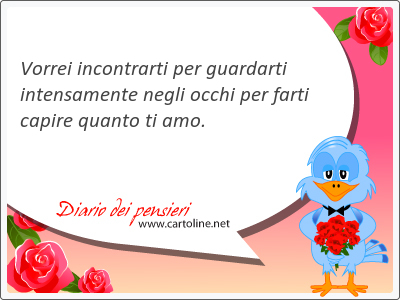 Vorrei incontrarti per guardarti intensamente negli occhi per farti capire quanto ti amo.

Diario dei pensieri
www.cartoline.net